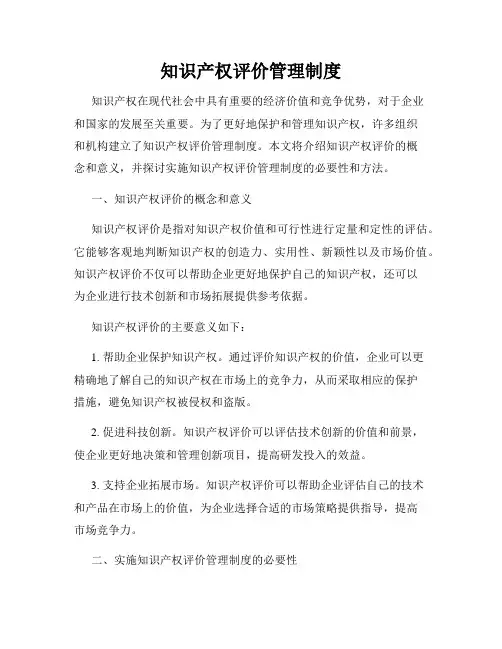 知识产权评价管理制度

知识产权在现代社会中具有重要的经济价值和竞争优势，对于企业和国家的发展至关重要。为了更好地保护和管理知识产权，许多组织和机构建立了知识产权评价管理制度。本文将介绍知识产权评价的概念和意义，并探讨实施知识产权评价管理制度的必要性和方法。

一、知识产权评价的概念和意义

知识产权评价是指对知识产权价值和可行性进行定量和定性的评估。它能够客观地判断知识产权的创造力、实用性、新颖性以及市场价值。知识产权评价不仅可以帮助企业更好地保护自己的知识产权，还可以为企业进行技术创新和市场拓展提供参考依据。

知识产权评价的主要意义如下：

1. 帮助企业保护知识产权。通过评价知识产权的价值，企业可以更精确地了解自己的知识产权在市场上的竞争力，从而采取相应的保护措施，避免知识产权被侵权和盗版。

2. 促进科技创新。知识产权评价可以评估技术创新的价值和前景，使企业更好地决策和管理创新项目，提高研发投入的效益。

3. 支持企业拓展市场。知识产权评价可以帮助企业评估自己的技术和产品在市场上的价值，为企业选择合适的市场策略提供指导，提高市场竞争力。

二、实施知识产权评价管理制度的必要性